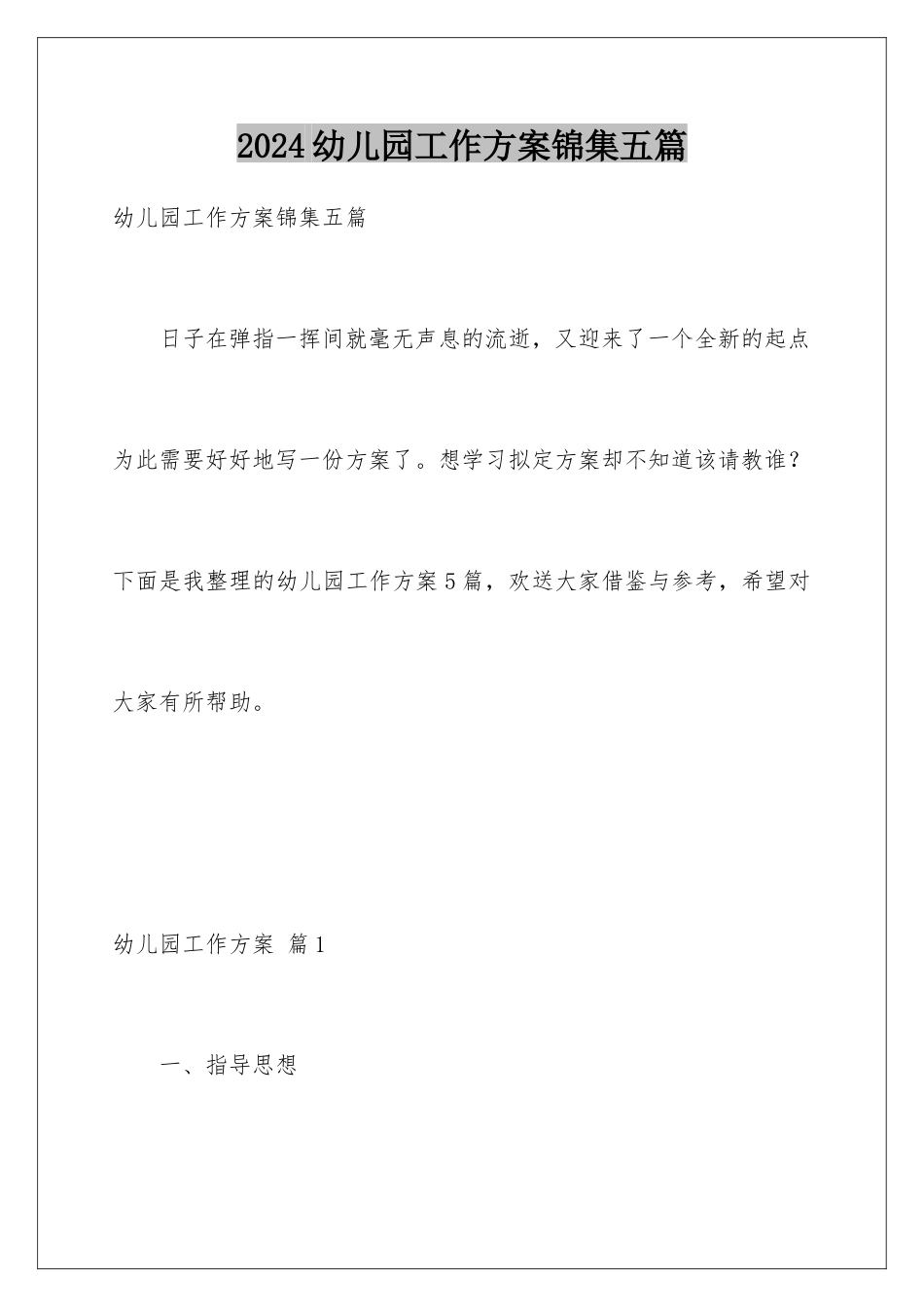 2024幼儿园工作方案锦集五篇

幼儿园工作方案锦集五篇

日子在弹指一挥间就毫无声息的流逝，又迎来了一个全新的起点为此需要好好地写一份方案了。想学习拟定方案却不知道该请教谁？下面是我整理的幼儿园工作方案5篇，欢送大家借鉴与参考，希望对大家有所帮助。

幼儿园工作方案 篇1

一、指导思想